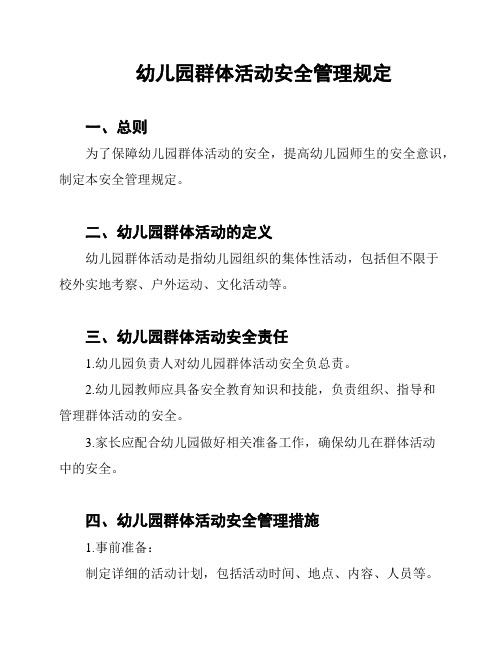 幼儿园群体活动安全管理规定

一、总则

为了保障幼儿园群体活动的安全，提高幼儿园师生的安全意识，制定本安全管理规定。

二、幼儿园群体活动的定义

幼儿园群体活动是指幼儿园组织的集体性活动，包括但不限于校外实地考察、户外运动、文化活动等。

三、幼儿园群体活动安全责任

1.幼儿园负责人对幼儿园群体活动安全负总责。

2.幼儿园教师应具备安全教育知识和技能，负责组织、指导和管理群体活动的安全。

3.家长应配合幼儿园做好相关准备工作，确保幼儿在群体活动中的安全。

四、幼儿园群体活动安全管理措施

1.事前准备：

制定详细的活动计划，包括活动时间、地点、内容、人员等。